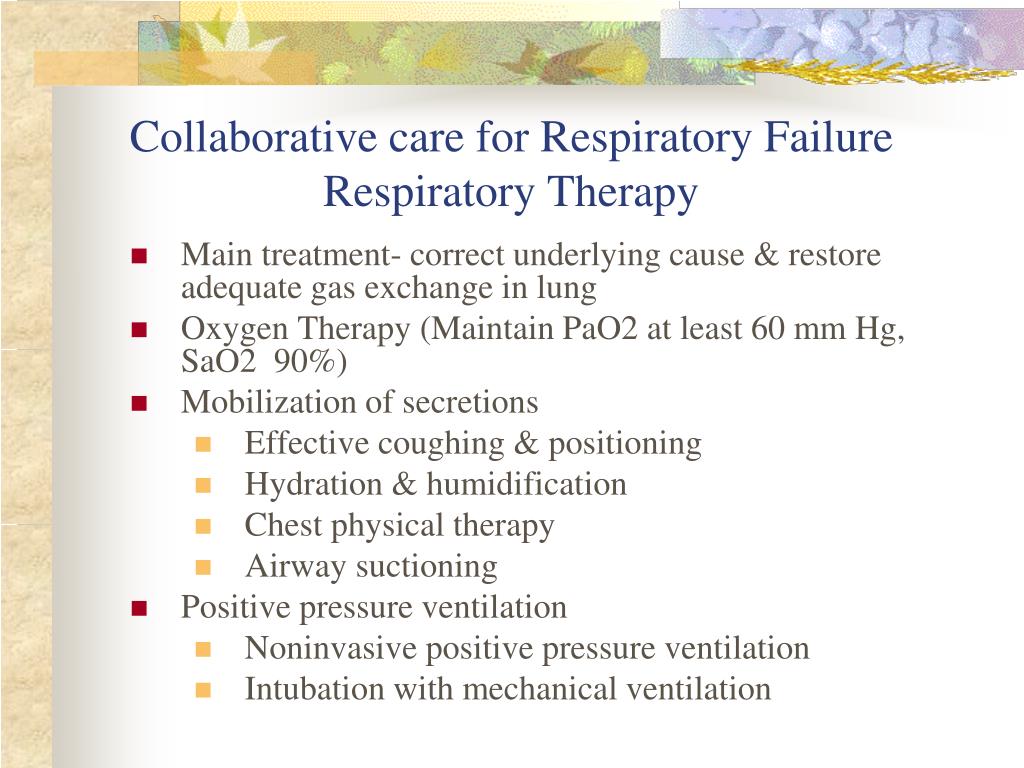 Collaborative care for Respiratory Failure
Respiratory Therapy

- Main treatment- correct underlying cause & restore adequate gas exchange in lung
- Oxygen Therapy (Maintain PaO2 at least 60 mm Hg, SaO2  90%)
- Mobilization of secretions
  - Effective coughing & positioning
  - Hydration & humidification
  - Chest physical therapy
  - Airway suctioning
- Positive pressure ventilation
  - Noninvasive positive pressure ventilation
  - Intubation with mechanical ventilation